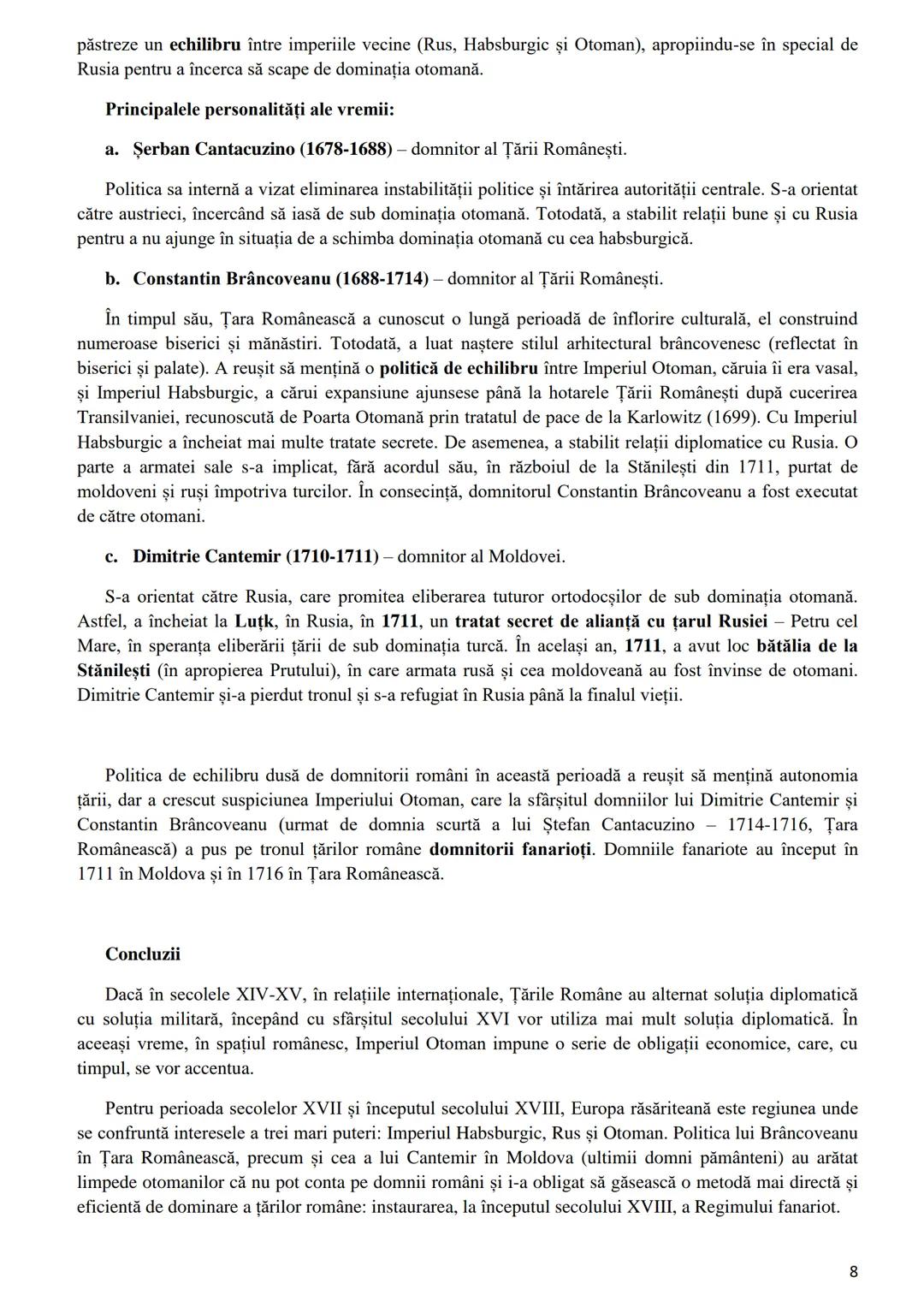 păstreze un echilibru între imperiile vecine (Rus, Habsburgic și Otoman), apropiindu-se în special de Rusia pentru a încerca să scape de dominația otomană.

Principalele personalități ale vremii:

a. Șerban Cantacuzino (1678-1688) – domnitor al Țării Românești.

Politica sa internă a vizat eliminarea instabilității politice și întărirea autorității centrale. S-a orientat către austrieci, încercând să iasă de sub dominația otomană. Totodată, a stabilit relații bune și cu Rusia pentru a nu ajunge în situația de a schimba dominația otomană cu cea habsburgică.

b. Constantin Brâncoveanu (1688-1714) – domnitor al Țării Românești.

În timpul său, Țara Românească a cunoscut o lungă perioadă de înflorire culturală, el construind numeroase biserici și mănăstiri. Totodată, a luat naștere stilul arhitectural brâncovenesc (reflectat în biserici și palate). A reușit să mențină o politică de echilibru între Imperiul Otoman, căruia îi era vasal, și Imperiul Habsburgic, a cărui expansiune ajunsese până la hotarele Țării Românești după cucerirea Transilvaniei, recunoscută de Poarta Otomană prin tratatul de pace de la Karlowitz (1699). Cu Imperiul Habsburgic a încheiat mai multe tratate secrete. De asemenea, a stabilit relații diplomatice cu Rusia. O parte a armatei sale s-a implicat, fără acordul său, în războiul de la Stănilești din 1711, purtat de moldoveni și ruși împotriva turcilor. În consecință, domnitorul Constantin Brâncoveanu a fost executat de către otomani.

c. Dimitrie Cantemir (1710-1711) – domnitor al Moldovei.

S-a orientat către Rusia, care promitea eliberarea tuturor ortodocșilor de sub dominația otomană. Astfel, a încheiat la Luțk, în Rusia, în 1711, un tratat secret de alianță cu țarul Rusiei – Petru cel Mare, în speranța eliberării țării de sub dominația turcă. În același an, 1711, a avut loc bătălia de la Stănilești (în apropierea Prutului), în care armata rusă și cea moldoveană au fost învinse de otomani. Dimitrie Cantemir și-a pierdut tronul și s-a refugiat în Rusia până la finalul vieții.

Politica de echilibru dusă de domnitorii români în această perioadă a reușit să mențină autonomia țării, dar a crescut suspiciunea Imperiului Otoman, care la sfârșitul domniilor lui Dimitrie Cantemir și Constantin Brâncoveanu (urmat de domnia scurtă a lui Ștefan Cantacuzino – 1714-1716, Țara Românească) a pus pe tronul țărilor române domnitorii fanarioți. Domniile fanariote au început în 1711 în Moldova și în 1716 în Țara Românească.

Concluzii

Dacă în secolele XIV-XV, în relațiile internaționale, Țările Române au alternat soluția diplomatică cu soluția militară, începând cu sfârșitul secolului XVI vor utiliza mai mult soluția diplomatică. În aceeași vreme, în spațiul românesc, Imperiul Otoman impune o serie de obligații economice, care, cu timpul, se vor accentua.

Pentru perioada secolelor XVII și începutul secolului XVIII, Europa răsăriteană este regiunea unde se confruntă interesele a trei mari puteri: Imperiul Habsburgic, Rus și Otoman. Politica lui Brâncoveanu în Țara Românească, precum și cea a lui Cantemir în Moldova (ultimii domni pământeni) au arătat limpede otomanilor că nu pot conta pe domnii români și i-a obligat să găsească o metodă mai directă și eficientă de dominare a țărilor române: instaurarea, la începutul secolului XVIII, a Regimului fanariot.

8